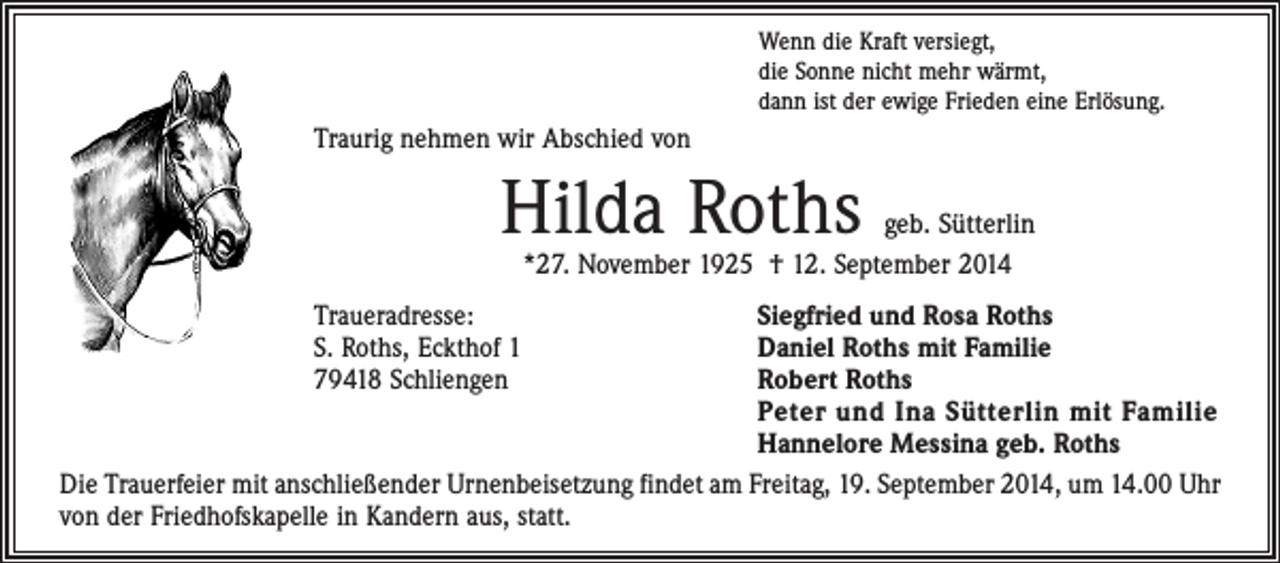 Wenn die Kraft versiegt,
die Sonne nicht mehr wärmt,
dann ist der ewige Frieden eine Erlösung.

Traurig nehmen wir Abschied von

Hilda Roths geb. Sütterlin

*27. November 1925 † 12. September 2014

Traueradresse:
S. Roths, Eckthof 1
79418 Schliengen

Siegfried und Rosa Roths
Daniel Roths mit Familie
Robert Roths
Peter und Ina Sütterlin mit Familie
Hannelore Messina geb. Roths

Die Trauerfeier mit anschließender Urnenbeisetzung findet am Freitag, 19. September 2014, um 14.00 Uhr von der Friedhofskapelle in Kandern aus, statt.